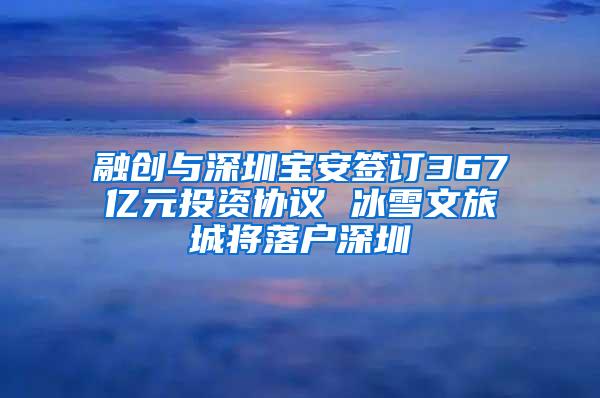 融创与深圳宝安签订367亿元投资协议 冰雪文旅城将落户深圳